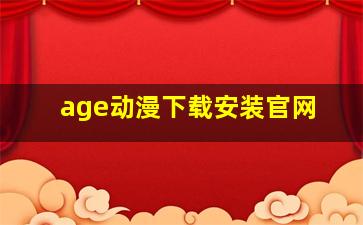 age动漫下载安装官网